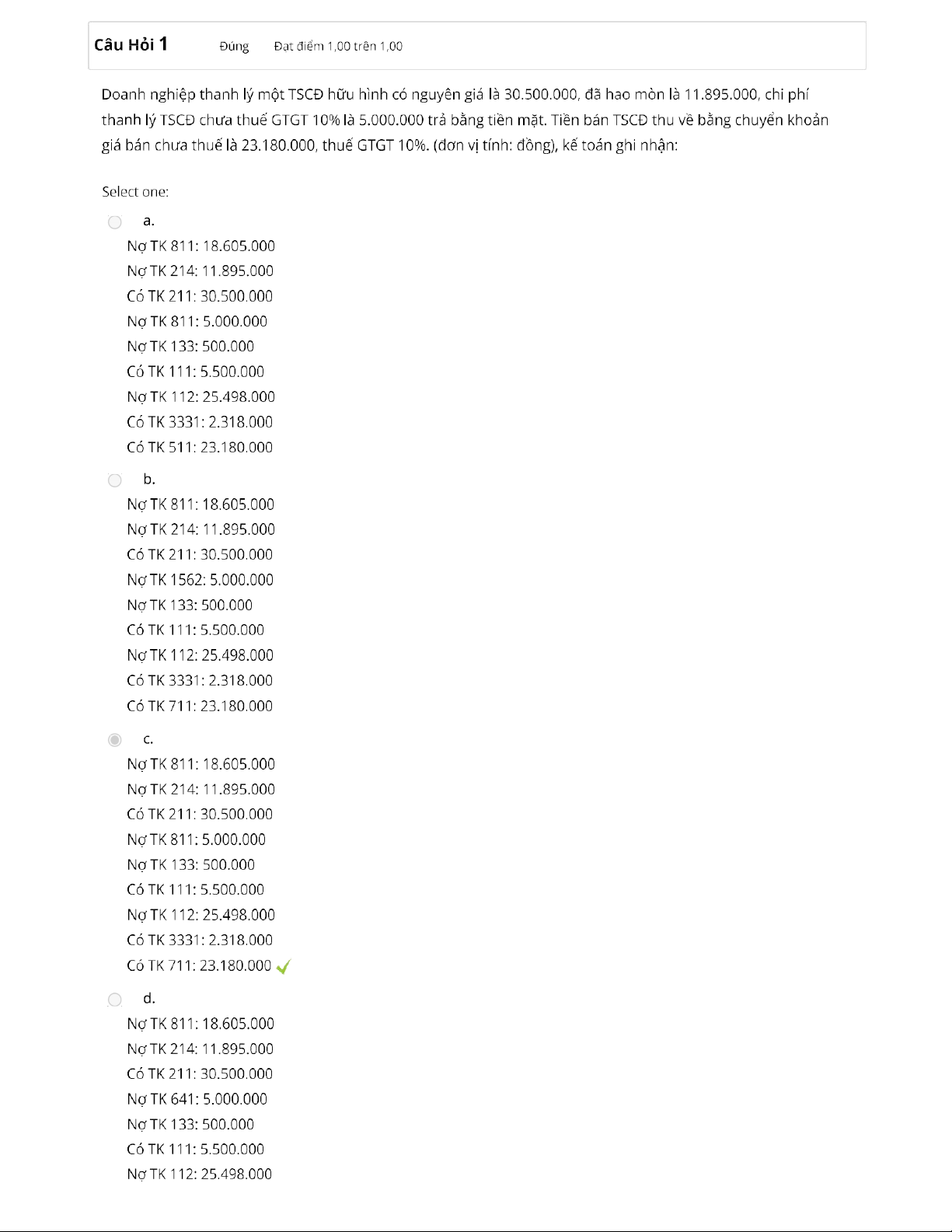 Câu Hỏi 1 Đúng Đạt điểm 1,00 trên 1,00

Doanh nghiệp thanh lý một TSCĐ hữu hình có nguyên giá là 30.500.000, đã hao mòn là 11.895.000, chi phí thanh lý TSCĐ chưa thuế GTGT 10% là 5.000.000 trả bằng tiền mặt. Tiền bán TSCĐ thu về bằng chuyển khoản giá bán chưa thuế là 23.180.000, thuế GTGT 10%. (đơn vị tính: đồng), kế toán ghi nhận:

Select one:

a.
Nợ TK 811: 18.605.000
Nợ TK 214: 11.895.000
Có TK 211: 30.500.000
Nợ TK 811: 5.000.000
Nợ TK 133: 500.000
Có TK 111: 5.500.000
Nợ TK 112: 25.498.000
Có TK 3331: 2.318.000
Có TK 511: 23.180.000

b.
Nợ TK 811: 18.605.000
Nợ TK 214: 11.895.000
Có TK 211: 30.500.000
Nợ TK 1562: 5.000.000
Nợ TK 133: 500.000
Có TK 111: 5.500.000
Nợ TK 112: 25.498.000
Có TK 3331: 2.318.000
Có TK 711: 23.180.000

c.
Nợ TK 811: 18.605.000
Nợ TK 214: 11.895.000
Có TK 211: 30.500.000
Nợ TK 811: 5.000.000
Nợ TK 133: 500.000
Có TK 111: 5.500.000
Nợ TK 112: 25.498.000
Có TK 3331: 2.318.000
Có TK 711: 23.180.000

d.
Nợ TK 811: 18.605.000
Nợ TK 214: 11.895.000
Có TK 211: 30.500.000
Nợ TK 641: 5.000.000
Nợ TK 133: 500.000
Có TK 111: 5.500.000
Nợ TK 112: 25.498.000